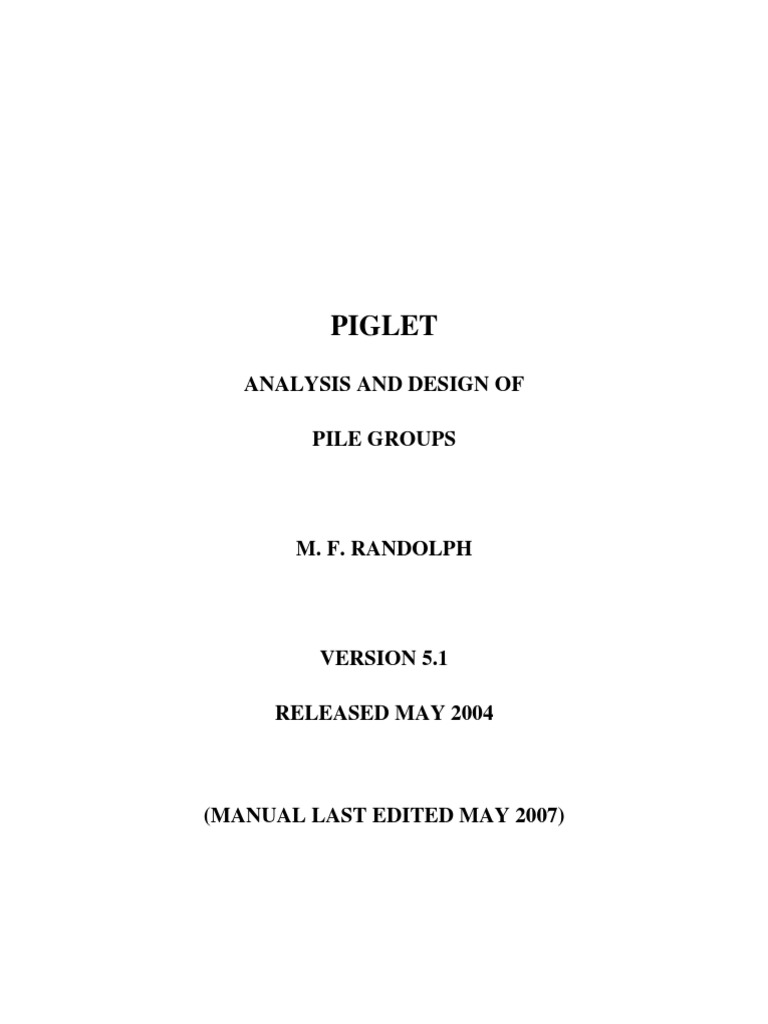 PIGLET

ANALYSIS AND DESIGN OF

PILE GROUPS

M. F. RANDOLPH

VERSION 5.1

RELEASED MAY 2004

(MANUAL LAST EDITED MAY 2007)